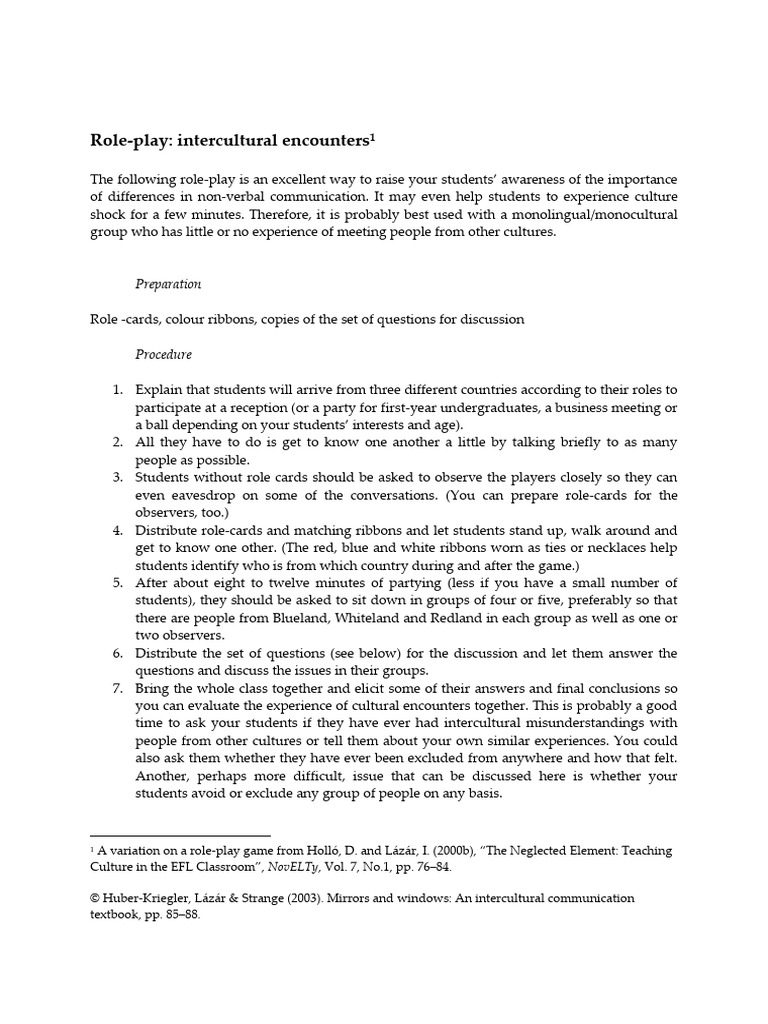 Role-play: intercultural encounters$^1$

The following role-play is an excellent way to raise your students' awareness of the importance of differences in non-verbal communication. It may even help students to experience culture shock for a few minutes. Therefore, it is probably best used with a monolingual/monocultural group who has little or no experience of meeting people from other cultures.

Preparation

Role -cards, colour ribbons, copies of the set of questions for discussion

Procedure

1. Explain that students will arrive from three different countries according to their roles to participate at a reception (or a party for first-year undergraduates, a business meeting or a ball depending on your students' interests and age).
2. All they have to do is get to know one another a little by talking briefly to as many people as possible.
3. Students without role cards should be asked to observe the players closely so they can even eavesdrop on some of the conversations. (You can prepare role-cards for the observers, too.)
4. Distribute role-cards and matching ribbons and let students stand up, walk around and get to know one other. (The red, blue and white ribbons worn as ties or necklaces help students identify who is from which country during and after the game.)
5. After about eight to twelve minutes of partying (less if you have a small number of students), they should be asked to sit down in groups of four or five, preferably so that there are people from Blueland, Whiteland and Redland in each group as well as one or two observers.
6. Distribute the set of questions (see below) for the discussion and let them answer the questions and discuss the issues in their groups.
7. Bring the whole class together and elicit some of their answers and final conclusions so you can evaluate the experience of cultural encounters together. This is probably a good time to ask your students if they have ever had intercultural misunderstandings with people from other cultures or tell them about your own similar experiences. You could also ask them whether they have ever been excluded from anywhere and how that felt. Another, perhaps more difficult, issue that can be discussed here is whether your students avoid or exclude any group of people on any basis.

$^1$ A variation on a role-play game from Holló, D. and Lázár, I. (2000b), "The Neglected Element: Teaching Culture in the EFL Classroom", NovELTy, Vol. 7, No.1, pp. 76–84.

© Huber-Kriegler, Lázár & Strange (2003). Mirrors and windows: An intercultural communication textbook, pp. 85–88.